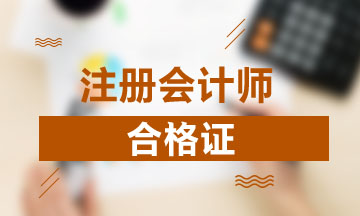 注册会计师

合格证